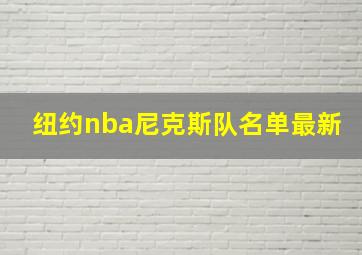 纽约nba尼克斯队名单最新